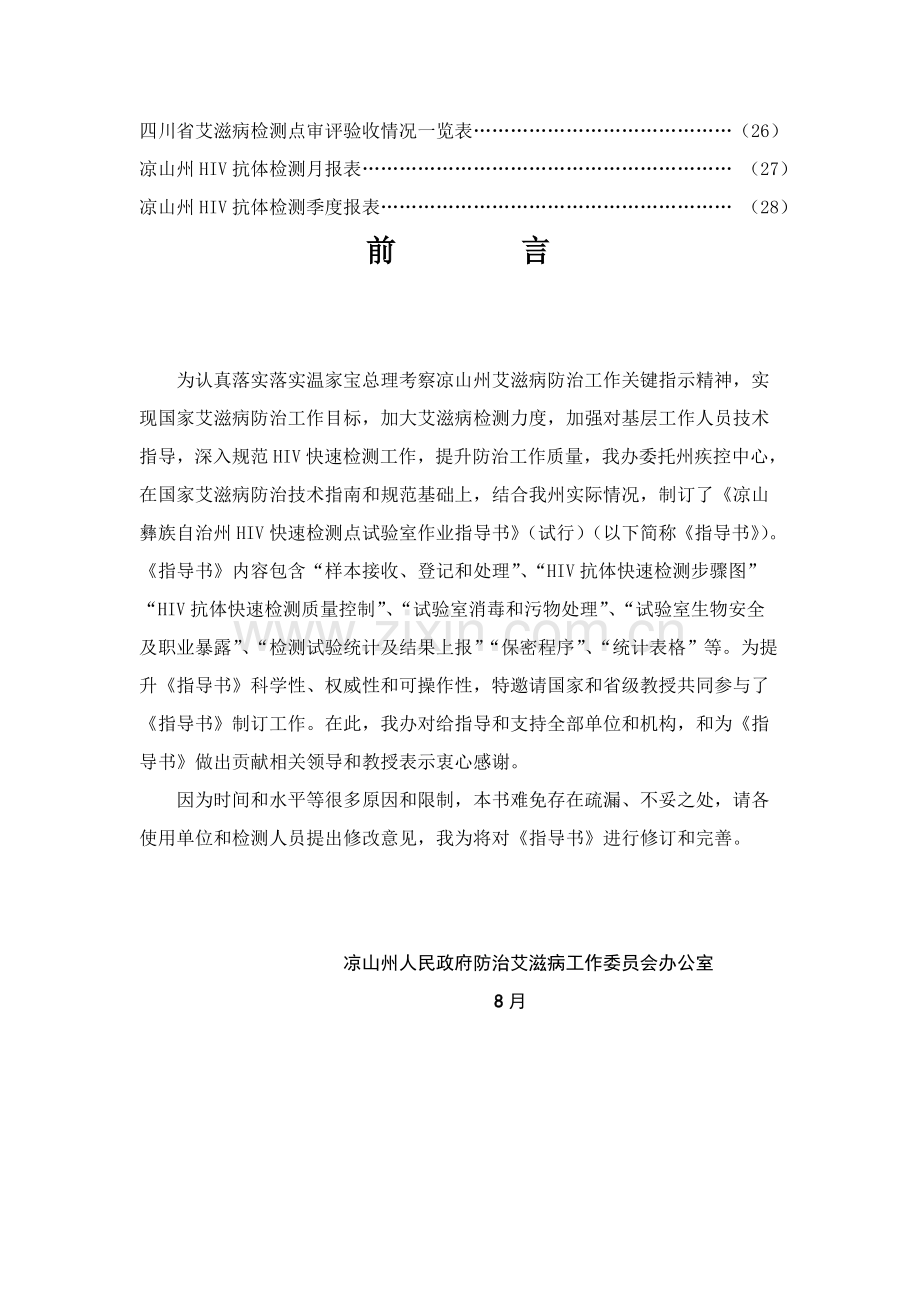 四川省艾滋病检测点审评验收情况一览表（26）
凉山州HIV抗体检测月报表（27）
凉山州HIV抗体检测季度报表（28）

前　言

为认真落实落实温家宝总理考察凉山州艾滋病防治工作关键指示精神，实现国家艾滋病防治工作目标，加大艾滋病检测力度，加强对基层工作人员技术指导，深入规范HIV快速检测工作，提升防治工作质量，我办委托州疾控中心，在国家艾滋病防治技术指南和规范基础上，结合我州实际情况，制订了《凉山彝族自治州HIV快速检测点试验室作业指导书》（试行）（以下简称《指导书》）。《指导书》内容包含“样本接收、登记和处理”、“HIV抗体快速检测步骤图”“HIV抗体快速检测质量控制”、“试验室消毒和污物处理”、“试验室生物安全及职业暴露”、“检测试验统计及结果上报”“保密程序”、“统计表格”等。为提升《指导书》科学性、权威性和可操作性，特邀请国家和省级教授共同参与了《指导书》制订工作。在此，我办对给指导和支持全部单位和机构，和为《指导书》做出贡献相关领导和教授表示衷心感谢。

因为时间和水平等很多原因和限制，本书难免存在疏漏、不妥之处，请各使用单位和检测人员提出修改意见，我为将对《指导书》进行修订和完善。

凉山州人民政府防治艾滋病工作委员会办公室
8月

www.zixin.com.cn